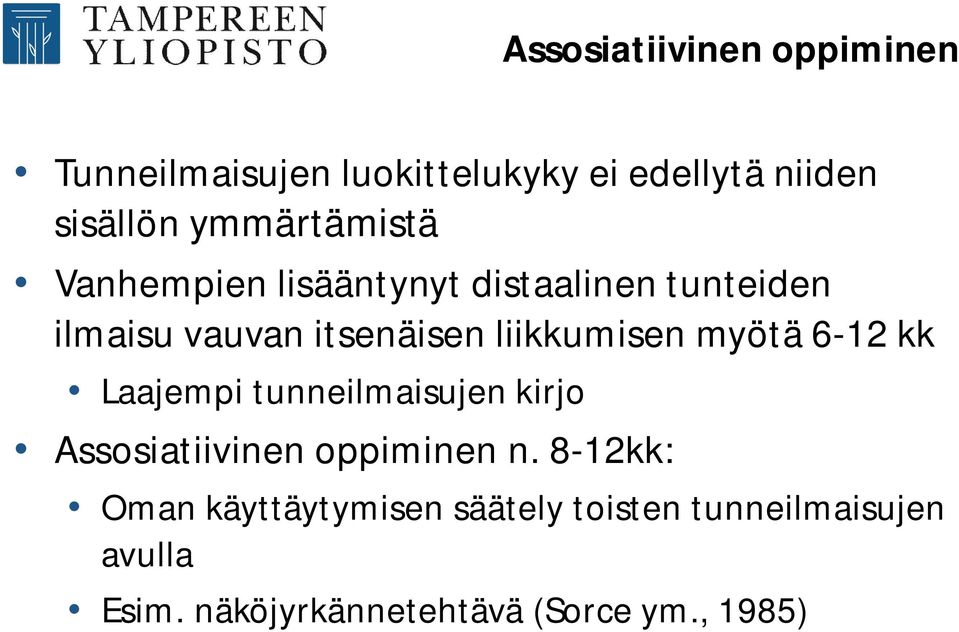 TAMPEREEN YLIOPISTO

Assosiatiivinen oppiminen

• Tunneilmaisujen luokittelukyky ei edellytä niiden sisällön ymmärtämistä
• Vanhempien lisääntynyt distaalinen tunteiden ilmaisu vauvan itsenäisen liikkumisen myötä 6-12 kk
  • Laajempi tunneilmaisujen kirjo
• Assosiatiivinen oppiminen n. 8-12kk:
  • Oman käyttäytymisen säätely toisten tunneilmaisujen avulla
  • Esim. näköjyrkännetehtävä (Sorce ym., 1985)